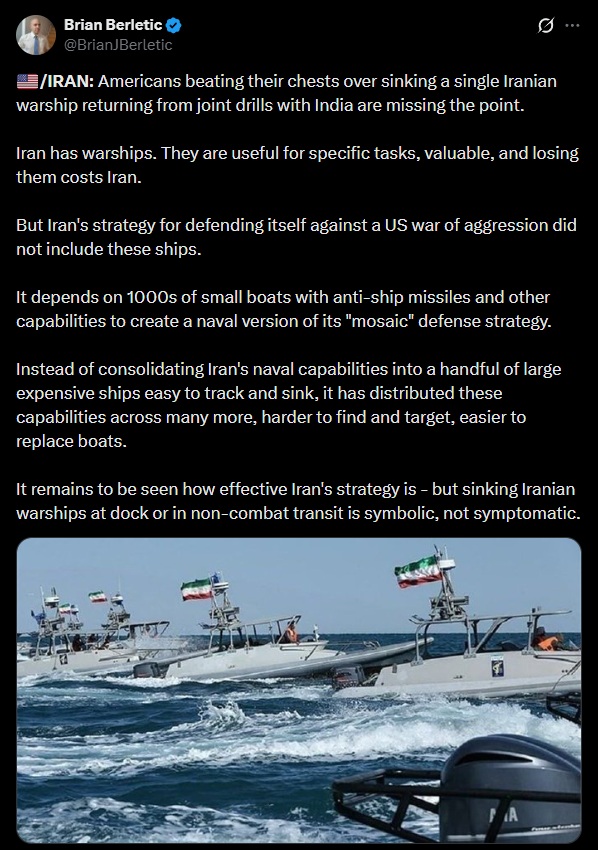 Brian Berletic
@BrianJBerletic

🇺🇸/IRAN: Americans beating their chests over sinking a single Iranian warship returning from joint drills with India are missing the point.

Iran has warships. They are useful for specific tasks, valuable, and losing them costs Iran.

But Iran's strategy for defending itself against a US war of aggression did not include these ships.

It depends on 1000s of small boats with anti-ship missiles and other capabilities to create a naval version of its "mosaic" defense strategy.

Instead of consolidating Iran's naval capabilities into a handful of large expensive ships easy to track and sink, it has distributed these capabilities across many more, harder to find and target, easier to replace boats.

It remains to be seen how effective Iran's strategy is - but sinking Iranian warships at dock or in non-combat transit is symbolic, not symptomatic.